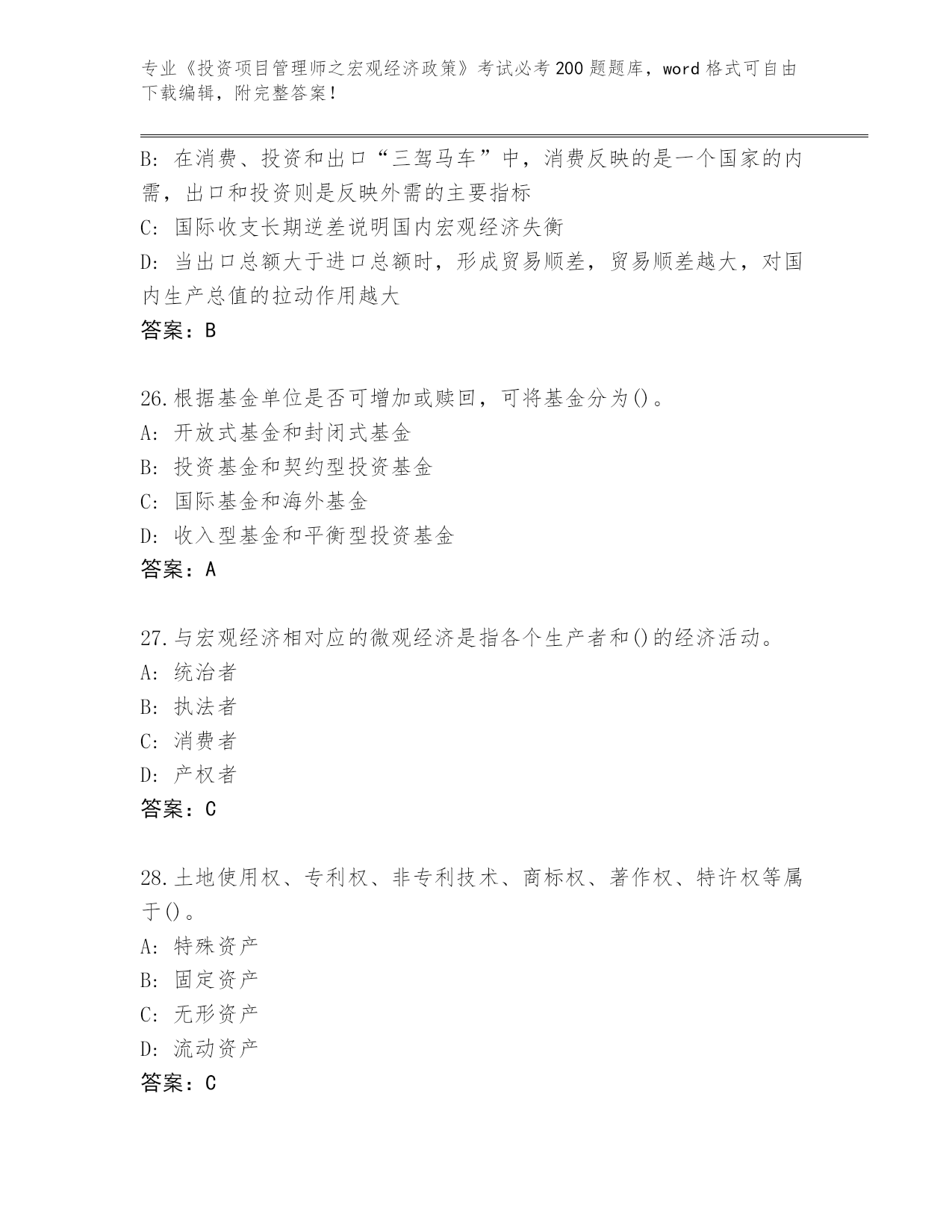 专业《投资项目管理师之宏观经济政策》考试必考200题题库，word格式可自由下载编辑，附完整答案！

B：在消费、投资和出口“三驾马车”中，消费反映的是一个国家的内需，出口和投资则是反映外需的主要指标

C：国际收支长期逆差说明国内宏观经济失衡

D：当出口总额大于进口总额时，形成贸易顺差，贸易顺差越大，对国内生产总值的拉动作用越大

答案：B

26.根据基金单位是否可增加或赎回，可将基金分为()。

A：开放式基金和封闭式基金

B：投资基金和契约型投资基金

C：国际基金和海外基金

D：收入型基金和平衡型投资基金

答案：A

27.与宏观经济相对应的微观经济是指各个生产者和()的经济活动。

A：统治者

B：执法者

C：消费者

D：产权者

答案：C

28.土地使用权、专利权、非专利技术、商标权、著作权、特许权等属于()。

A：特殊资产

B：固定资产

C：无形资产

D：流动资产

答案：C